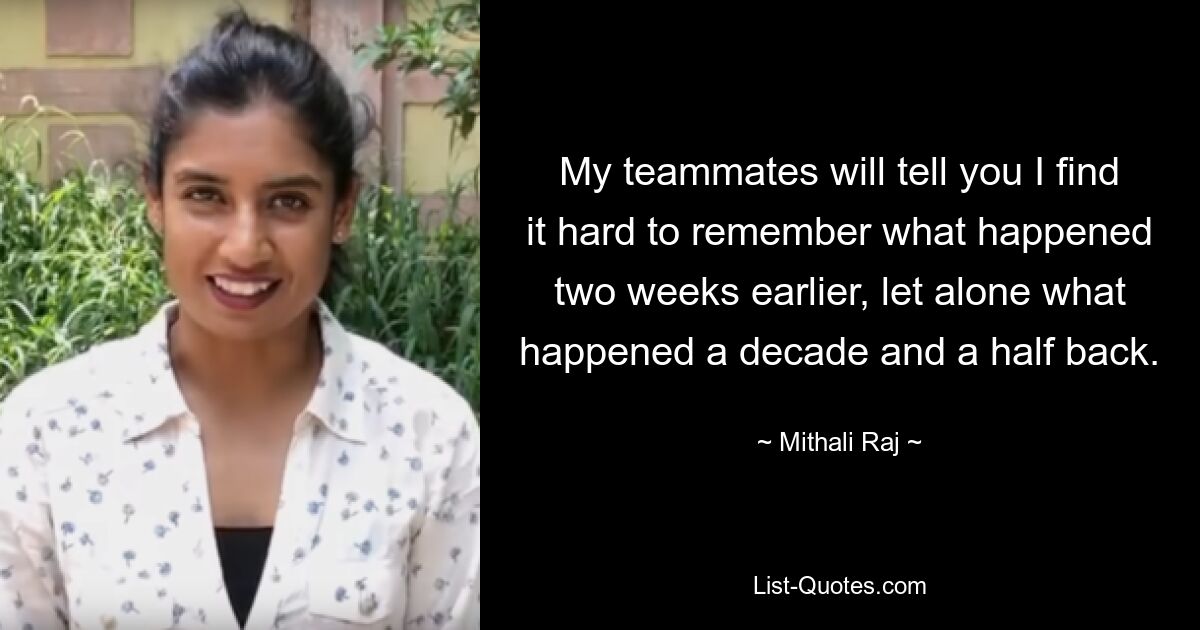 My teammates will tell you I find it hard to remember what happened two weeks earlier, let alone what happened a decade and a half back.

~ Mithali Raj ~

List-Quotes.com